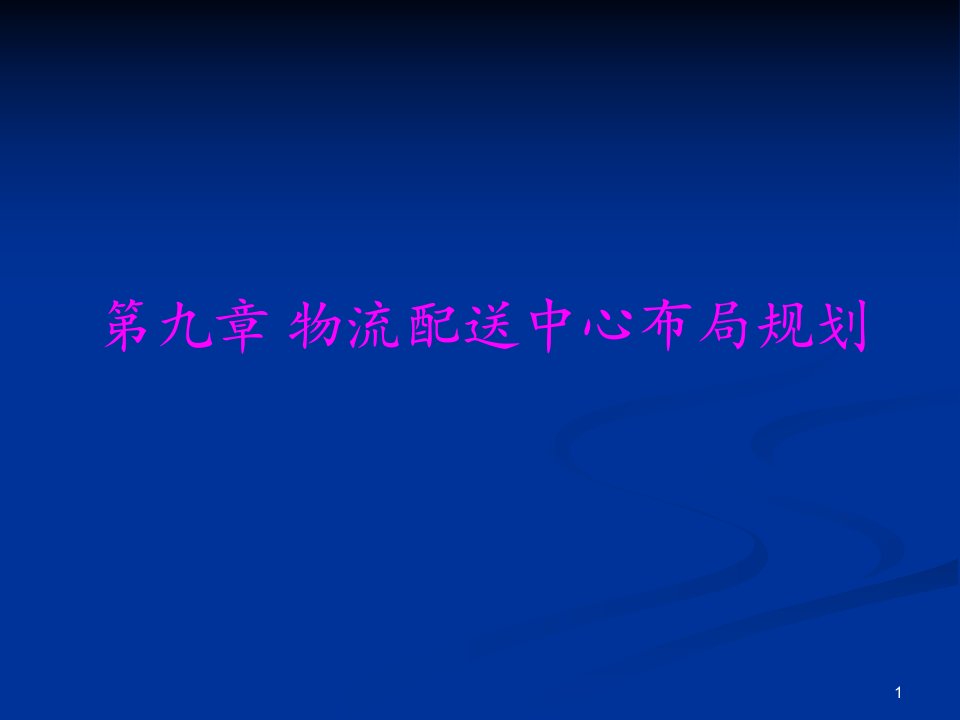 第九章 物流配送中心布局规划

1